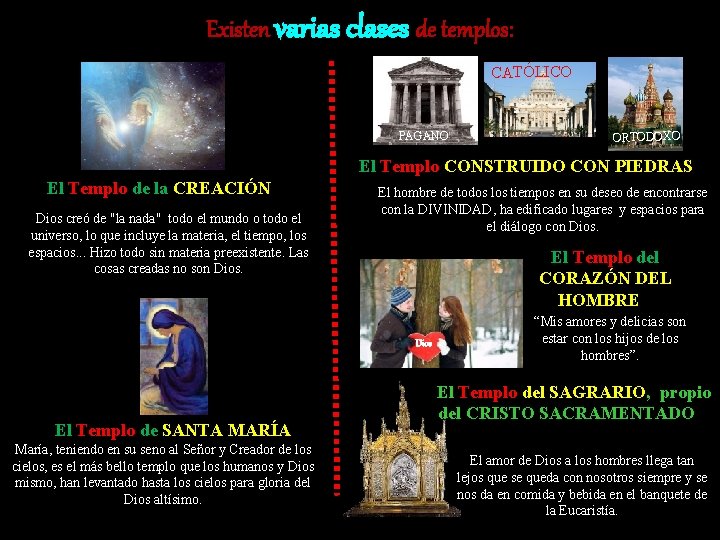 Existen varias clases de templos:

El Templo de la CREACIÓN

Dios creó de "la nada" todo el mundo o todo el universo, lo que incluye la materia, el tiempo, los espacios... Hizo todo sin materia preexistente. Las cosas creadas no son Dios.

El Templo de SANTA MARÍA

María, teniendo en su seno al Señor y Creador de los cielos, es el más bello templo que los humanos y Dios mismo, han levantado hasta los cielos para gloria del Dios altísimo.

PAGANO

CATÓLICO

ORTODOXO

El Templo CONSTRUIDO CON PIEDRAS

El hombre de todos los tiempos en su deseo de encontrarse con la DIVINIDAD, ha edificado lugares y espacios para el diálogo con Dios.

Dios

El Templo del CORAZÓN DEL HOMBRE

"Mis amores y delicias son estar con los hijos de los hombres".

El Templo del SAGRARIO, propio del CRISTO SACRAMENTADO

El amor de Dios a los hombres llega tan lejos que se queda con nosotros siempre y se nos da en comida y bebida en el banquete de la Eucaristía.